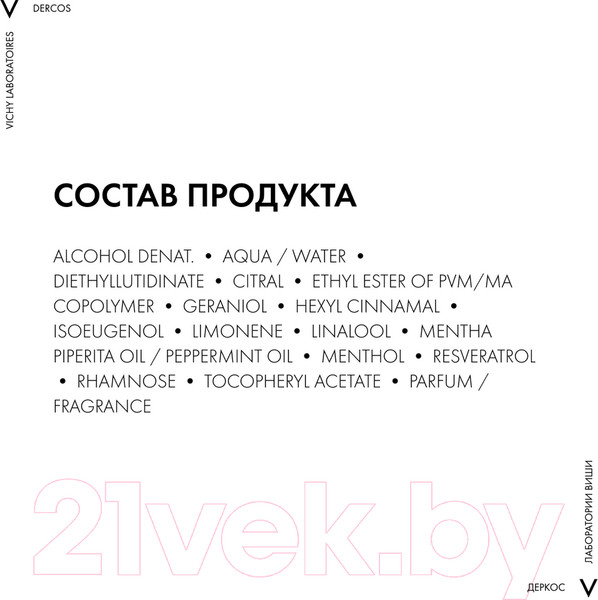 V DERCOS

VICHY LABORATOIRES

СОСТАВ ПРОДУКТА

ALCOHOL DENAT. • AQUA / WATER • DIETHYLLUTIDINATE • CITRAL • ETHYL ESTER OF PVM/MA COPOLYMER • GERANIOL • HEXYL CINNAMAL • ISOEUGENOL • LIMONENE • LINALOOL • MENTHA PIPERITA OIL / PEPPERMINT OIL • MENTHOL • RESVERATROL • RHAMNOSE • TOCOPHERYL ACETATE • PARFUM / FRAGRANCE

21vek.by

ЛАБОРАТОРИИ ВИШИ

ДЕРКОС V